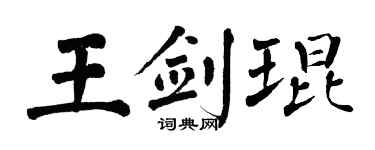 王剑琨

词典网